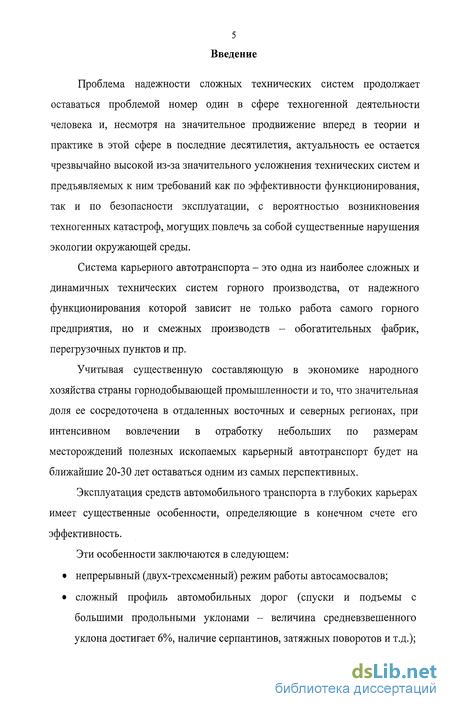 5

Введение

Проблема надежности сложных технических систем продолжает оставаться проблемой номер один в сфере техногенной деятельности человека и, несмотря на значительное продвижение вперед в теории и практике в этой сфере в последние десятилетия, актуальность ее остается чрезвычайно высокой из-за значительного усложнения технических систем и предъявляемых к ним требований как по эффективности функционирования, так и по безопасности эксплуатации, с вероятностью возникновения техногенных катастроф, могущих повлечь за собой существенные нарушения экологии окружающей среды.

Система карьерного автотранспорта – это одна из наиболее сложных и динамичных технических систем горного производства, от надежного функционирования которой зависит не только работа самого горного предприятия, но и смежных производств – обогатительных фабрик, перегрузочных пунктов и пр.

Учитывая существенную составляющую в экономике народного хозяйства страны горнодобывающей промышленности и то, что значительная доля ее сосредоточена в отдаленных восточных и северных регионах, при интенсивном вовлечении в отработку небольших по размерам месторождений полезных ископаемых карьерный автотранспорт будет на ближайшие 20-30 лет оставаться одним из самых перспективных.

Эксплуатация средств автомобильного транспорта в глубоких карьерах имеет существенные особенности, определяющие в конечном счете его эффективность.

Эти особенности заключаются в следующем:

• непрерывный (двух-трехсменный) режим работы автосамосвалов;

• сложный профиль автомобильных дорог (спуски и подъемы с большими продольными уклонами – величина средневзвешенного уклона достигает 6%, наличие серпантинов, затяжных поворотов и т.д.);

dsLib.net
библиотека диссертаций